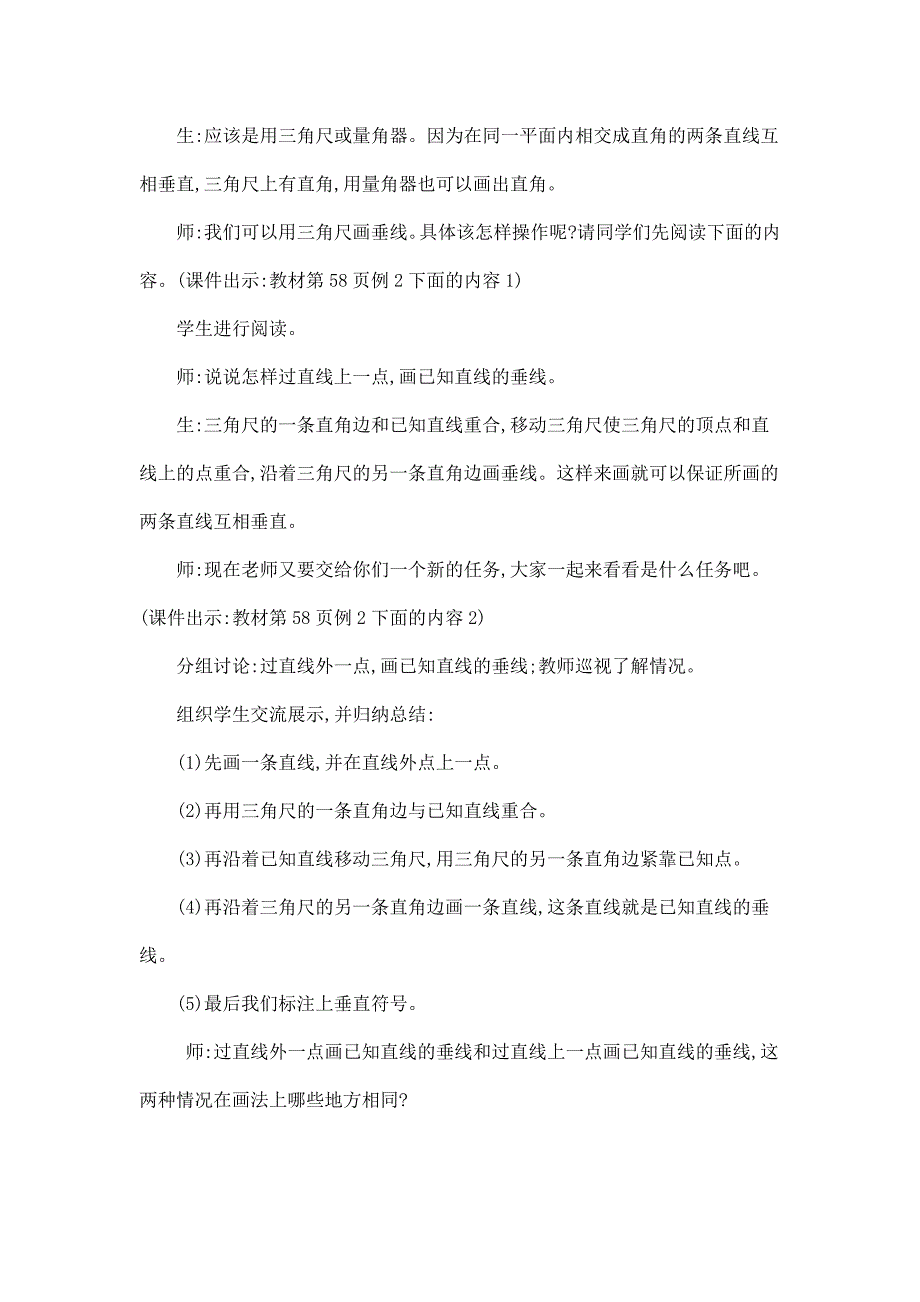 生:应该是用三角尺或量角器。因为在同一平面内相交成直角的两条直线互相垂直,三角尺上有直角,用量角器也可以画出直角。

师:我们可以用三角尺画垂线。具体该怎样操作呢?请同学们先阅读下面的内容。(课件出示:教材第58页例2下面的内容1)

学生进行阅读。

师:说说怎样过直线上一点,画已知直线的垂线。

生:三角尺的一条直角边和已知直线重合,移动三角尺使三角尺的顶点和直线上的点重合,沿着三角尺的另一条直角边画垂线。这样来画就可以保证所画的两条直线互相垂直。

师:现在老师又要交给你们一个新的任务,大家一起来看看是什么任务吧。(课件出示:教材第58页例2下面的内容2)

分组讨论:过直线外一点,画已知直线的垂线;教师巡视了解情况。

组织学生交流展示,并归纳总结:

(1)先画一条直线,并在直线外点上一点。

(2)再用三角尺的一条直角边与已知直线重合。

(3)再沿着已知直线移动三角尺,用三角尺的另一条直角边紧靠已知点。

(4)再沿着三角尺的另一条直角边画一条直线,这条直线就是已知直线的垂线。

(5)最后我们标注上垂直符号。

师:过直线外一点画已知直线的垂线和过直线上一点画已知直线的垂线,这两种情况在画法上哪些地方相同?